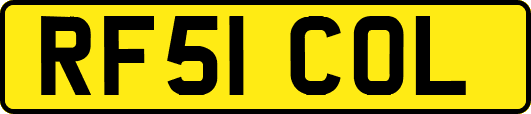 RF51 COL